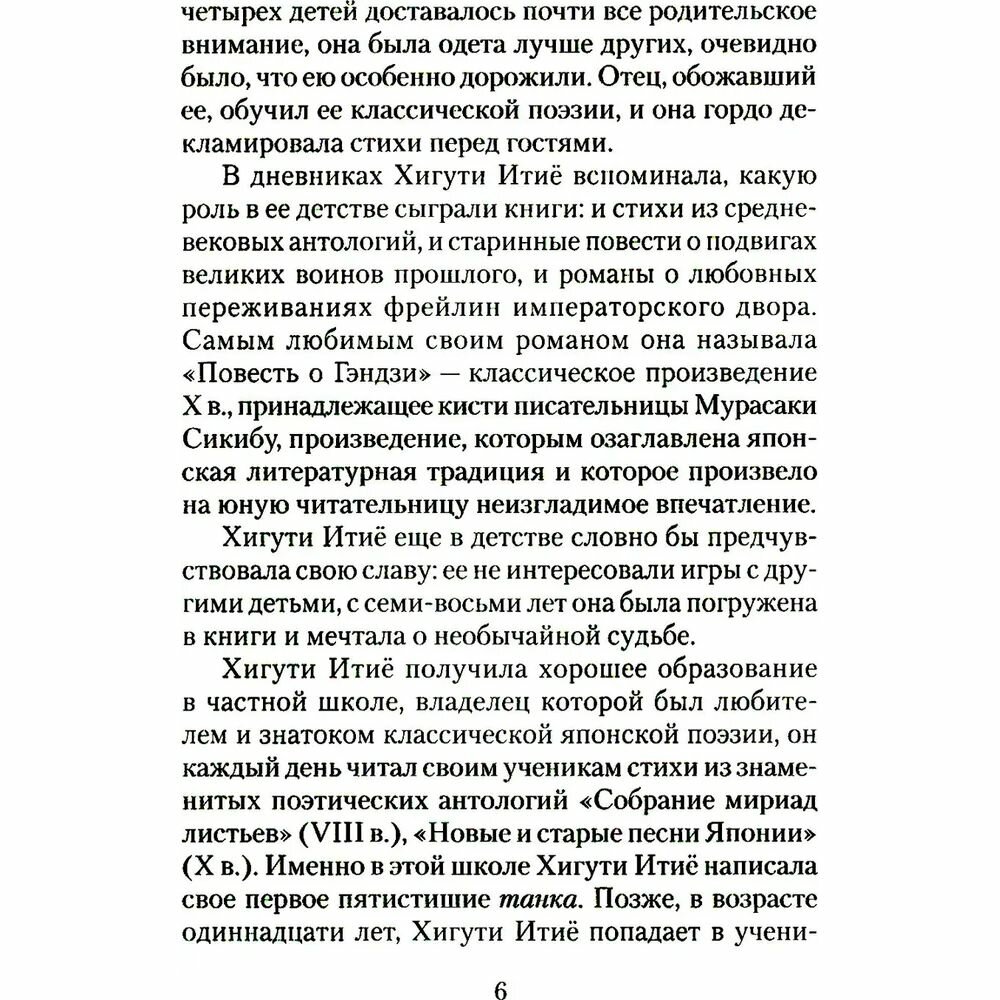 четырех детей доставалось почти все родительское внимание, она была одета лучше других, очевидно было, что ею особенно дорожили. Отец, обожавший ее, обучил ее классической поэзии, и она гордо декламировала стихи перед гостями.

В дневниках Хигути Итиё вспоминала, какую роль в ее детстве сыграли книги: и стихи из средневековых антологий, и старинные повести о подвигах великих воинов прошлого, и романы о любовных переживаниях фрейлин императорского двора. Самым любимым своим романом она называла «Повесть о Гэндзи» — классическое произведение X в., принадлежащее кисти писательницы Мурасаки Сикибу, произведение, которым озаглавлена японская литературная традиция и которое произвело на юную читательницу неизгладимое впечатление.

Хигути Итиё еще в детстве словно бы предчувствовала свою славу: ее не интересовали игры с другими детьми, с семи-восьми лет она была погружена в книги и мечтала о необычайной судьбе.

Хигути Итиё получила хорошее образование в частной школе, владелец которой был любителем и знатоком классической японской поэзии, он каждый день читал своим ученикам стихи из знаменитых поэтических антологий «Собрание мириад листьев» (VIII в.), «Новые и старые песни Японии» (X в.). Именно в этой школе Хигути Итиё написала свое первое пятистишие танка. Позже, в возрасте одиннадцати лет, Хигути Итиё попадает в учени-

6